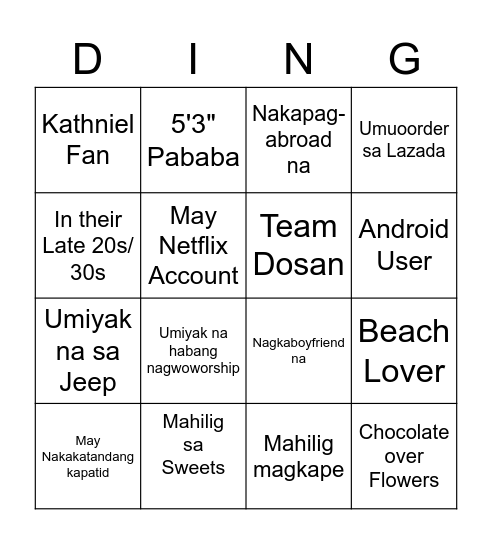 | D | I | N | G |
|---|---|---|---|
| Kathniel Fan | 5'3" Pababa | Nakapag-abroad na | Umuoorder sa Lazada |
| In their Late 20s/ 30s | May Netflix Account | Team Dosan | Android User |
| Umiyak na sa Jeep | Umiyak na habang nagwoworship | Nagkaboyfriend na | Beach Lover |
| May Nakakatandang kapatid | Mahilig sa Sweets | Mahilig magkape | Chocolate over Flowers |